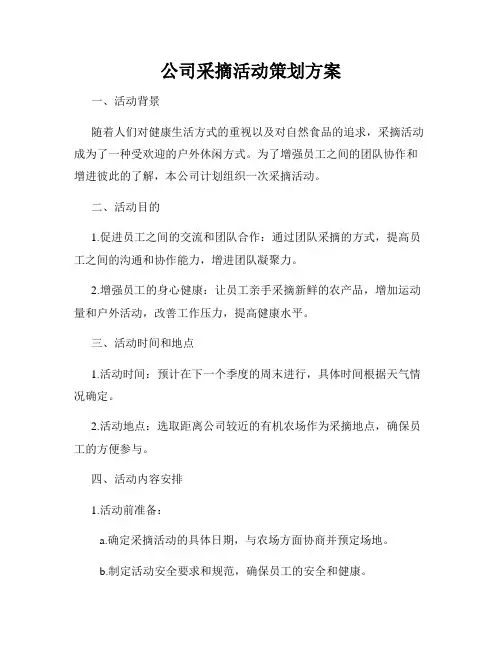 公司采摘活动策划方案

一、活动背景

随着人们对健康生活方式的重视以及对自然食品的追求，采摘活动成为了一种受欢迎的户外休闲方式。为了增强员工之间的团队协作和增进彼此的了解，本公司计划组织一次采摘活动。

二、活动目的

1.促进员工之间的交流和团队合作：通过团队采摘的方式，提高员工之间的沟通和协作能力，增进团队凝聚力。

2.增强员工的身心健康：让员工亲手采摘新鲜的农产品，增加运动量和户外活动，改善工作压力，提高健康水平。

三、活动时间和地点

1.活动时间：预计在下一个季度的周末进行，具体时间根据天气情况确定。

2.活动地点：选取距离公司较近的有机农场作为采摘地点，确保员工的方便参与。

四、活动内容安排

1.活动前准备：

a.确定采摘活动的具体日期，与农场方面协商并预定场地。

b.制定活动安全要求和规范，确保员工的安全和健康。